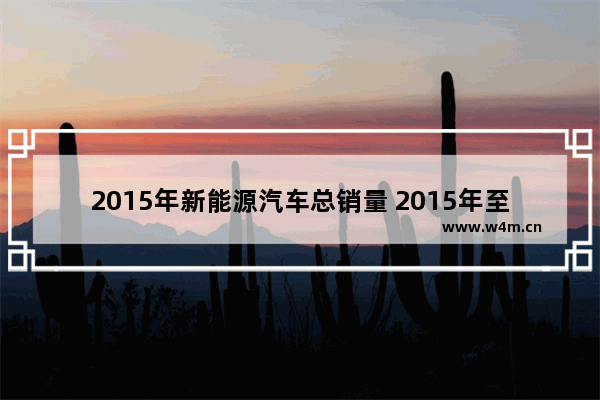 2015年新能源汽车总销量 2015年至

www.w4m.cn